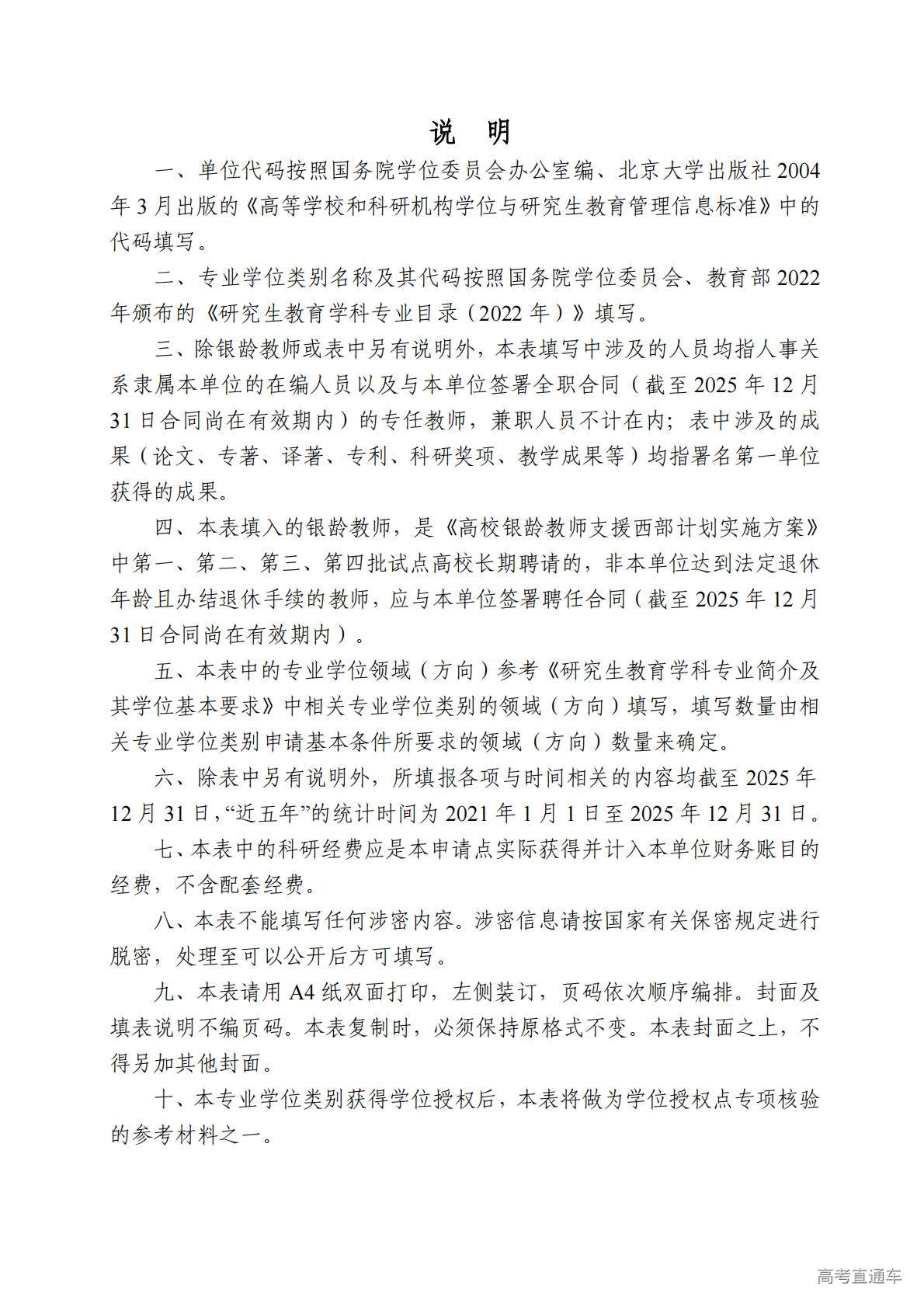 说　明

一、单位代码按照国务院学位委员会办公室编、北京大学出版社2004年3月出版的《高等学校和科研机构学位与研究生教育管理信息标准》中的代码填写。

二、专业学位类别名称及其代码按照国务院学位委员会、教育部2022年颁布的《研究生教育学科专业目录（2022年）》填写。

三、除银龄教师或表中另有说明外，本表填写中涉及的人员均指人事关系隶属本单位的在编人员以及与本单位签署全职合同（截至2025年12月31日合同尚在有效期内）的专任教师，兼职人员不计在内；表中涉及的成果（论文、专著、译著、专利、科研奖项、教学成果等）均指署名第一单位获得的成果。

四、本表填入的银龄教师，是《高校银龄教师支援西部计划实施方案》中第一、第二、第三、第四批试点高校长期聘请的，非本单位达到法定退休年龄且办结退休手续的教师，应与本单位签署聘任合同（截至2025年12月31日合同尚在有效期内）。

五、本表中的专业学位领域（方向）参考《研究生教育学科专业简介及其学位基本要求》中相关专业学位类别的领域（方向）填写，填写数量由相关专业学位类别申请基本条件所要求的领域（方向）数量来确定。

六、除表中另有说明外，所填报各项与时间相关的内容均截至2025年12月31日，“近五年”的统计时间为2021年1月1日至2025年12月31日。

七、本表中的科研经费应是本申请点实际获得并计入本单位财务账目的经费，不含配套经费。

八、本表不能填写任何涉密内容。涉密信息请按国家有关保密规定进行脱密，处理至可以公开后方可填写。

九、本表请用A4纸双面打印，左侧装订，页码依次顺序编排。封面及填表说明不编页码。本表复制时，必须保持原格式不变。本表封面之上，不得另加其他封面。

十、本专业学位类别获得学位授权后，本表将做为学位授权点专项核验的参考材料之一。

高考直通车